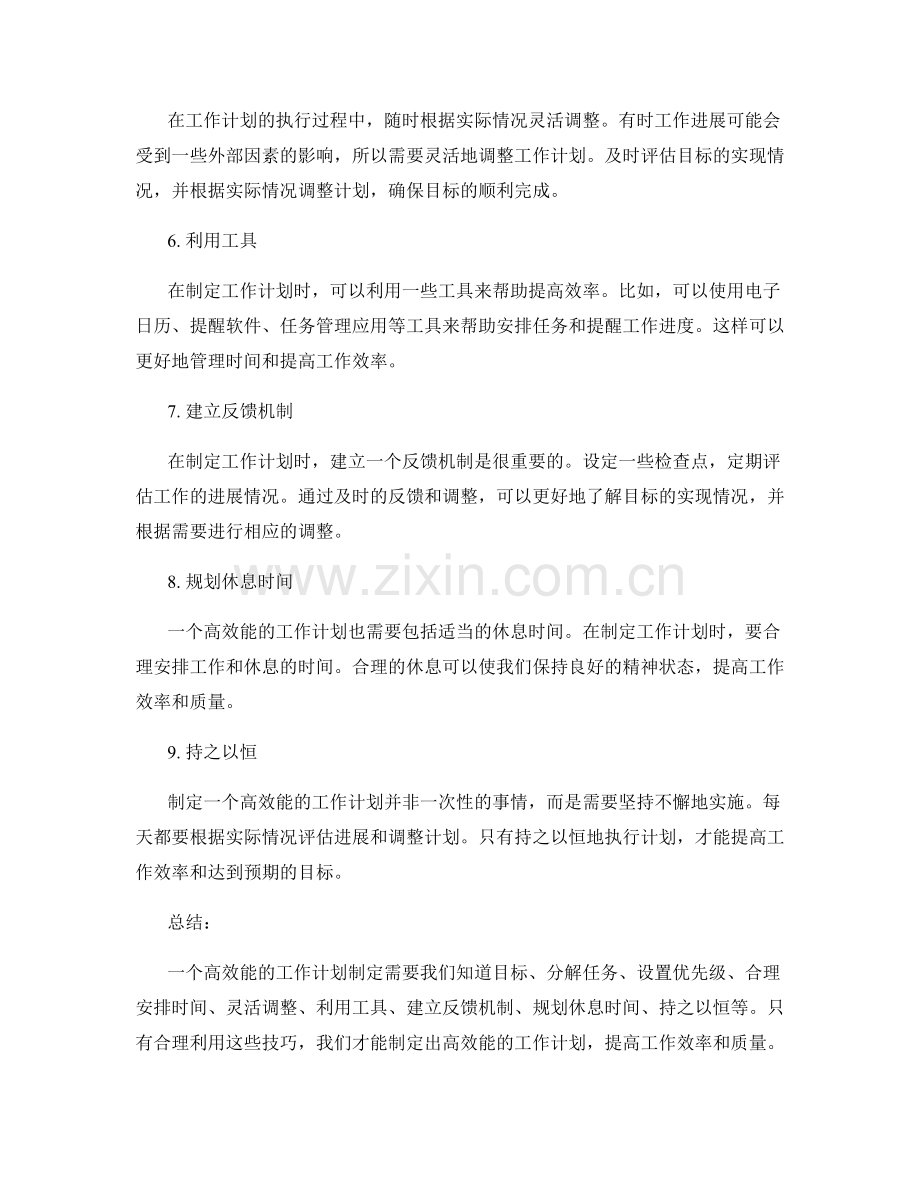 在工作计划的执行过程中，随时根据实际情况灵活调整。有时工作进展可能会受到一些外部因素的影响，所以需要灵活地调整工作计划。及时评估目标的实现情况，并根据实际情况调整计划，确保目标的顺利完成。

6. 利用工具

在制定工作计划时，可以利用一些工具来帮助提高效率。比如，可以使用电子日历、提醒软件、任务管理应用等工具来帮助安排任务和提醒工作进度。这样可以更好地管理时间和提高工作效率。

7. 建立反馈机制

在制定工作计划时，建立一个反馈机制是很重要的。设定一些检查点，定期评估工作的进展情况。通过及时的反馈和调整，可以更好地了解目标的实现情况，并根据需要进行相应的调整。

www.zixin.com.cn

8. 规划休息时间

一个高效能的工作计划也需要包括适当的休息时间。在制定工作计划时，要合理安排工作和休息的时间。合理的休息可以使我们保持良好的精神状态，提高工作效率和质量。

9. 持之以恒

制定一个高效能的工作计划并非一次性的事情，而是需要坚持不懈地实施。每天都要根据实际情况评估进展和调整计划。只有持之以恒地执行计划，才能提高工作效率和达到预期的目标。

总结：

一个高效能的工作计划制定需要我们知道目标、分解任务、设置优先级、合理安排时间、灵活调整、利用工具、建立反馈机制、规划休息时间、持之以恒等。只有合理利用这些技巧，我们才能制定出高效能的工作计划，提高工作效率和质量。